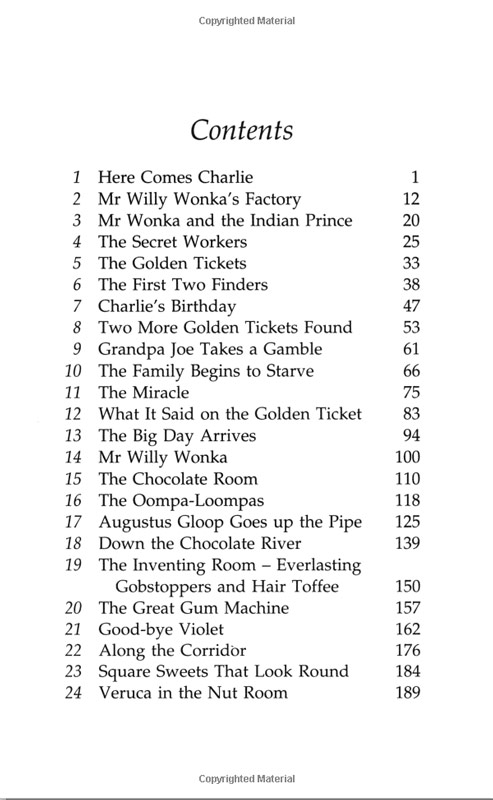 Copyrighted Material

Contents

| | | |
|---|---|---|
| 1 | Here Comes Charlie | 1 |
| 2 | Mr Willy Wonka's Factory | 12 |
| 3 | Mr Wonka and the Indian Prince | 20 |
| 4 | The Secret Workers | 25 |
| 5 | The Golden Tickets | 33 |
| 6 | The First Two Finders | 38 |
| 7 | Charlie's Birthday | 47 |
| 8 | Two More Golden Tickets Found | 53 |
| 9 | Grandpa Joe Takes a Gamble | 61 |
| 10 | The Family Begins to Starve | 66 |
| 11 | The Miracle | 75 |
| 12 | What It Said on the Golden Ticket | 83 |
| 13 | The Big Day Arrives | 94 |
| 14 | Mr Willy Wonka | 100 |
| 15 | The Chocolate Room | 110 |
| 16 | The Oompa-Loompas | 118 |
| 17 | Augustus Gloop Goes up the Pipe | 125 |
| 18 | Down the Chocolate River | 139 |
| 19 | The Inventing Room – Everlasting Gobstoppers and Hair Toffee | 150 |
| 20 | The Great Gum Machine | 157 |
| 21 | Good-bye Violet | 162 |
| 22 | Along the Corridor | 176 |
| 23 | Square Sweets That Look Round | 184 |
| 24 | Veruca in the Nut Room | 189 |

Copyrighted Material